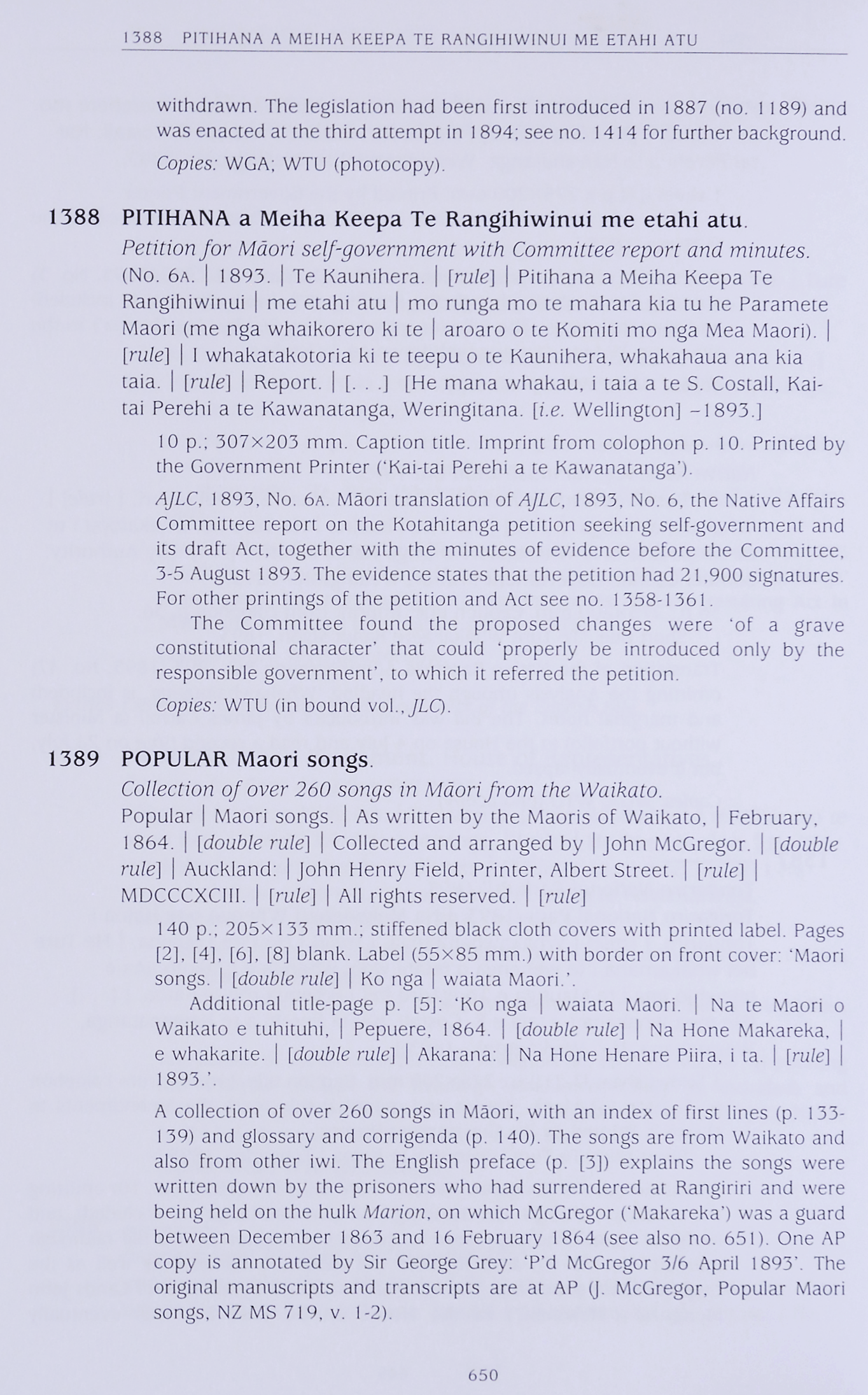 1388 PITIHANA A MEIHA KEEPA TE RANGIHIWINUI ME ETAHI ATU

withdrawn. The legislation had been first introduced in 1887 (no. 1189) and was enacted at the third attempt in 1894; see no. 1414 for further background.

Copies: WGA; WTU (photocopy).

1388 PITIHANA a Meiha Keepa Te Rangihiwinui me etahi atu.

Petition for Māori self-government with Committee report and minutes. (No. 6A. | 1893. | Te Kaunihera. | [rule] | Pitihana a Meiha Keepa Te Rangihiwinui | me etahi atu | mo runga mo te mahara kia tu he Paramete Maori (me nga whaikorero ki te | aroaro o te Komiti mo nga Mea Maori). | [rule] | I whakatakotoria ki te teepu o te Kaunihera, whakahaua ana kia taia. | [rule] | Report. | [. . .] [He mana whakau, i taia a te S. Costall, Kai-tai Perehi a te Kawanatanga, Weringitana. [i.e. Wellington] –1893.]

10 p.; 307×203 mm. Caption title. Imprint from colophon p. 10. Printed by the Government Printer ('Kai-tai Perehi a te Kawanatanga').

AJLC, 1893, No. 6A. Māori translation of AJLC, 1893, No. 6, the Native Affairs Committee report on the Kotahitanga petition seeking self-government and its draft Act, together with the minutes of evidence before the Committee, 3-5 August 1893. The evidence states that the petition had 21,900 signatures. For other printings of the petition and Act see no. 1358-1361.

The Committee found the proposed changes were 'of a grave constitutional character' that could 'properly be introduced only by the responsible government', to which it referred the petition.

Copies: WTU (in bound vol., JLC).

1389 POPULAR Maori songs.

Collection of over 260 songs in Māori from the Waikato.

Popular | Maori songs. | As written by the Maoris of Waikato, | February, 1864. | [double rule] | Collected and arranged by | John McGregor. | [double rule] | Auckland: | John Henry Field, Printer, Albert Street. | [rule] | MDCCCXCIII. | [rule] | All rights reserved. | [rule]

140 p.; 205×133 mm.; stiffened black cloth covers with printed label. Pages [2], [4], [6], [8] blank. Label (55×85 mm.) with border on front cover: 'Maori songs. | [double rule] | Ko nga | waiata Maori.'.

Additional title-page p. [5]: 'Ko nga | waiata Maori. | Na te Maori o Waikato e tuhituhi, | Pepuere, 1864. | [double rule] | Na Hone Makareka, | e whakarite. | [double rule] | Akarana: | Na Hone Henare Piira, i ta. | [rule] | 1893.'.

A collection of over 260 songs in Māori, with an index of first lines (p. 133-139) and glossary and corrigenda (p. 140). The songs are from Waikato and also from other iwi. The English preface (p. [3]) explains the songs were written down by the prisoners who had surrendered at Rangiriri and were being held on the hulk Marion, on which McGregor ('Makareka') was a guard between December 1863 and 16 February 1864 (see also no. 651). One AP copy is annotated by Sir George Grey: 'P'd McGregor 3/6 April 1893'. The original manuscripts and transcripts are at AP (J. McGregor, Popular Maori songs, NZ MS 719, v. 1-2).

650